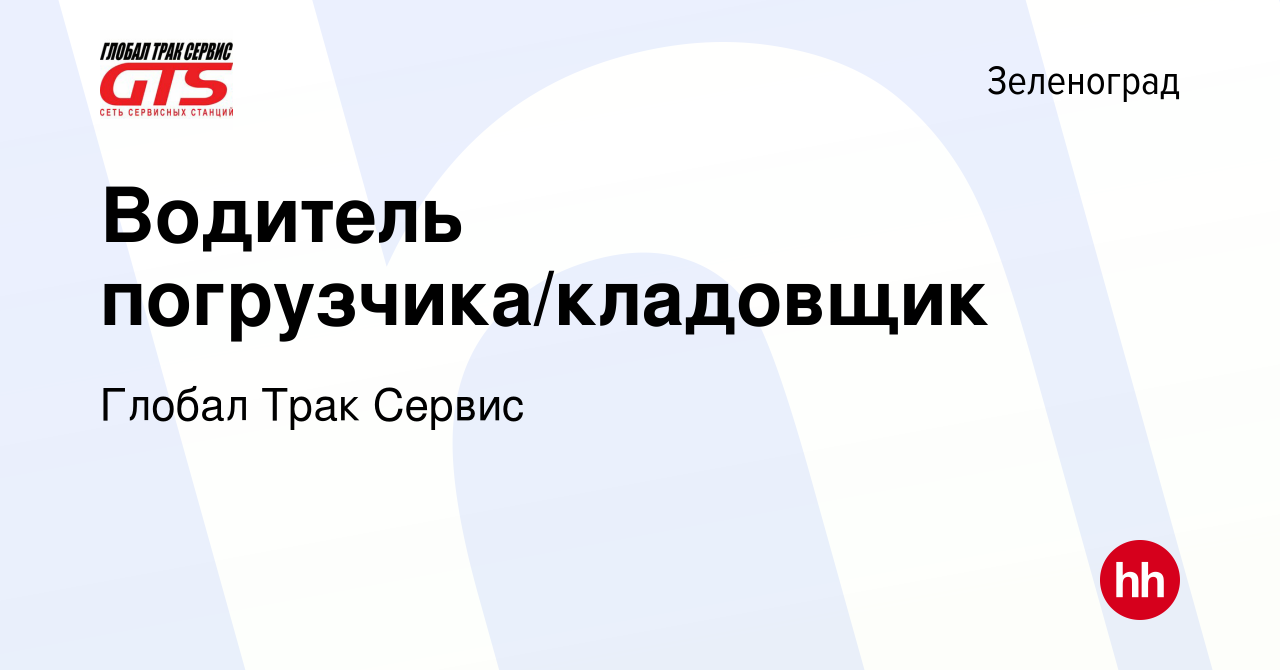 ГЛОБАЛ ТРАК СЕРВИС
GTS
СЕТЬ СЕРВИСНЫХ СТАНЦИЙ

Зеленоград

Водитель погрузчика/кладовщик

Глобал Трак Сервис

hh